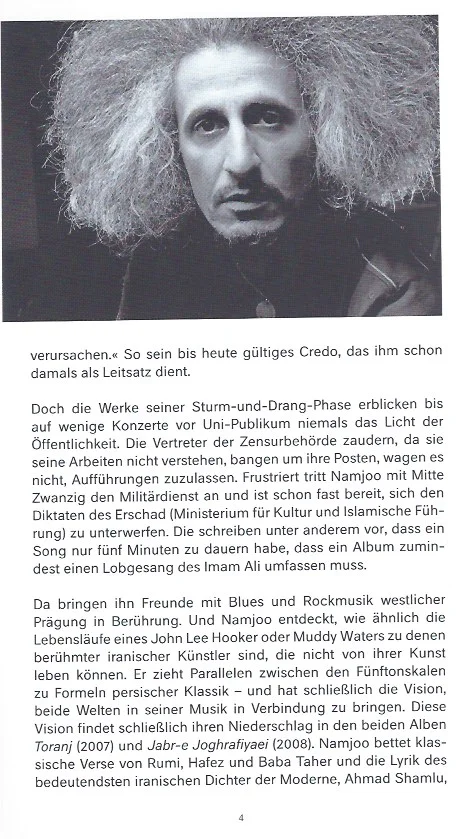 verursachen.« So sein bis heute gültiges Credo, das ihm schon damals als Leitsatz dient.

Doch die Werke seiner Sturm-und-Drang-Phase erblicken bis auf wenige Konzerte vor Uni-Publikum niemals das Licht der Öffentlichkeit. Die Vertreter der Zensurbehörde zaudern, da sie seine Arbeiten nicht verstehen, bangen um ihre Posten, wagen es nicht, Aufführungen zuzulassen. Frustriert tritt Namjoo mit Mitte Zwanzig den Militärdienst an und ist schon fast bereit, sich den Diktaten des Erschad (Ministerium für Kultur und Islamische Führung) zu unterwerfen. Die schreiben unter anderem vor, dass ein Song nur fünf Minuten zu dauern habe, dass ein Album zumindest einen Lobgesang des Imam Ali umfassen muss.

Da bringen ihn Freunde mit Blues und Rockmusik westlicher Prägung in Berührung. Und Namjoo entdeckt, wie ähnlich die Lebensläufe eines John Lee Hooker oder Muddy Waters zu denen berühmter iranischer Künstler sind, die nicht von ihrer Kunst leben können. Er zieht Parallelen zwischen den Fünftonskalen zu Formeln persischer Klassik – und hat schließlich die Vision, beide Welten in seiner Musik in Verbindung zu bringen. Diese Vision findet schließlich ihren Niederschlag in den beiden Alben Toranj (2007) und Jabr-e Joghrafiyaei (2008). Namjoo bettet klassische Verse von Rumi, Hafez und Baba Taher und die Lyrik des bedeutendsten iranischen Dichter der Moderne, Ahmad Shamlu,

4